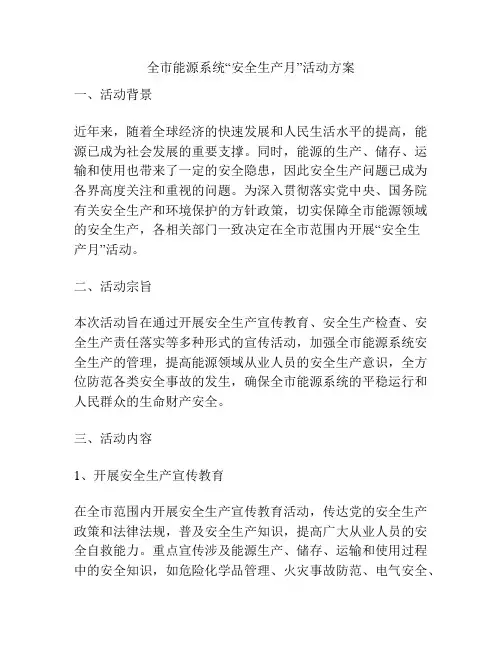 全市能源系统“安全生产月”活动方案

一、活动背景

近年来，随着全球经济的快速发展和人民生活水平的提高，能源已成为社会发展的重要支撑。同时，能源的生产、储存、运输和使用也带来了一定的安全隐患，因此安全生产问题已成为各界高度关注和重视的问题。为深入贯彻落实党中央、国务院有关安全生产和环境保护的方针政策，切实保障全市能源领域的安全生产，各相关部门一致决定在全市范围内开展“安全生产月”活动。

二、活动宗旨

本次活动旨在通过开展安全生产宣传教育、安全生产检查、安全生产责任落实等多种形式的宣传活动，加强全市能源系统安全生产的管理，提高能源领域从业人员的安全生产意识，全方位防范各类安全事故的发生，确保全市能源系统的平稳运行和人民群众的生命财产安全。

三、活动内容

1、开展安全生产宣传教育

在全市范围内开展安全生产宣传教育活动，传达党的安全生产政策和法律法规，普及安全生产知识，提高广大从业人员的安全自救能力。重点宣传涉及能源生产、储存、运输和使用过程中的安全知识，如危险化学品管理、火灾事故防范、电气安全、